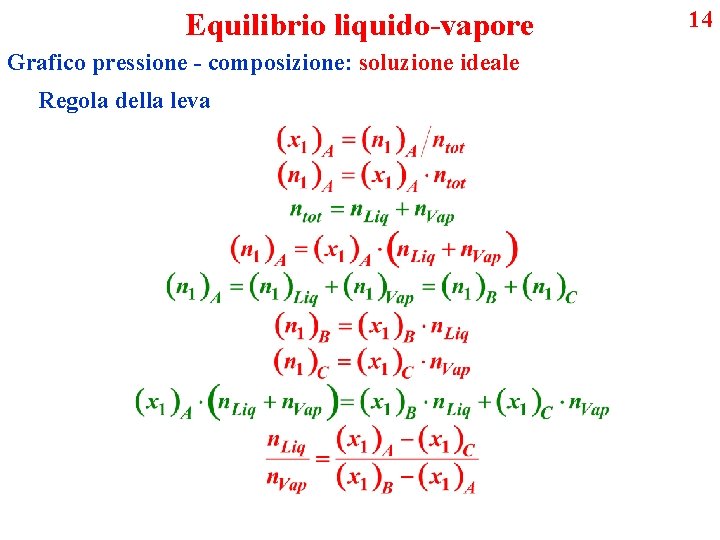 Equilibrio liquido-vapore

14

Grafico pressione - composizione: soluzione ideale

Regola della leva

$(x_1)_A = (n_1)_A / n_{tot}$

$(n_1)_A = (x_1)_A \cdot n_{tot}$

$n_{tot} = n_{Liq} + n_{Vap}$

$(n_1)_A = (x_1)_A \cdot (n_{Liq} + n_{Vap})$

$(n_1)_A = (n_1)_{Liq} + (n_1)_{Vap} = (n_1)_B + (n_1)_C$

$(n_1)_B = (x_1)_B \cdot n_{Liq}$

$(n_1)_C = (x_1)_C \cdot n_{Vap}$

$(x_1)_A \cdot (n_{Liq} + n_{Vap}) = (x_1)_B \cdot n_{Liq} + (x_1)_C \cdot n_{Vap}$

$\frac{n_{Liq}}{n_{Vap}} = \frac{(x_1)_A - (x_1)_C}{(x_1)_B - (x_1)_A}$